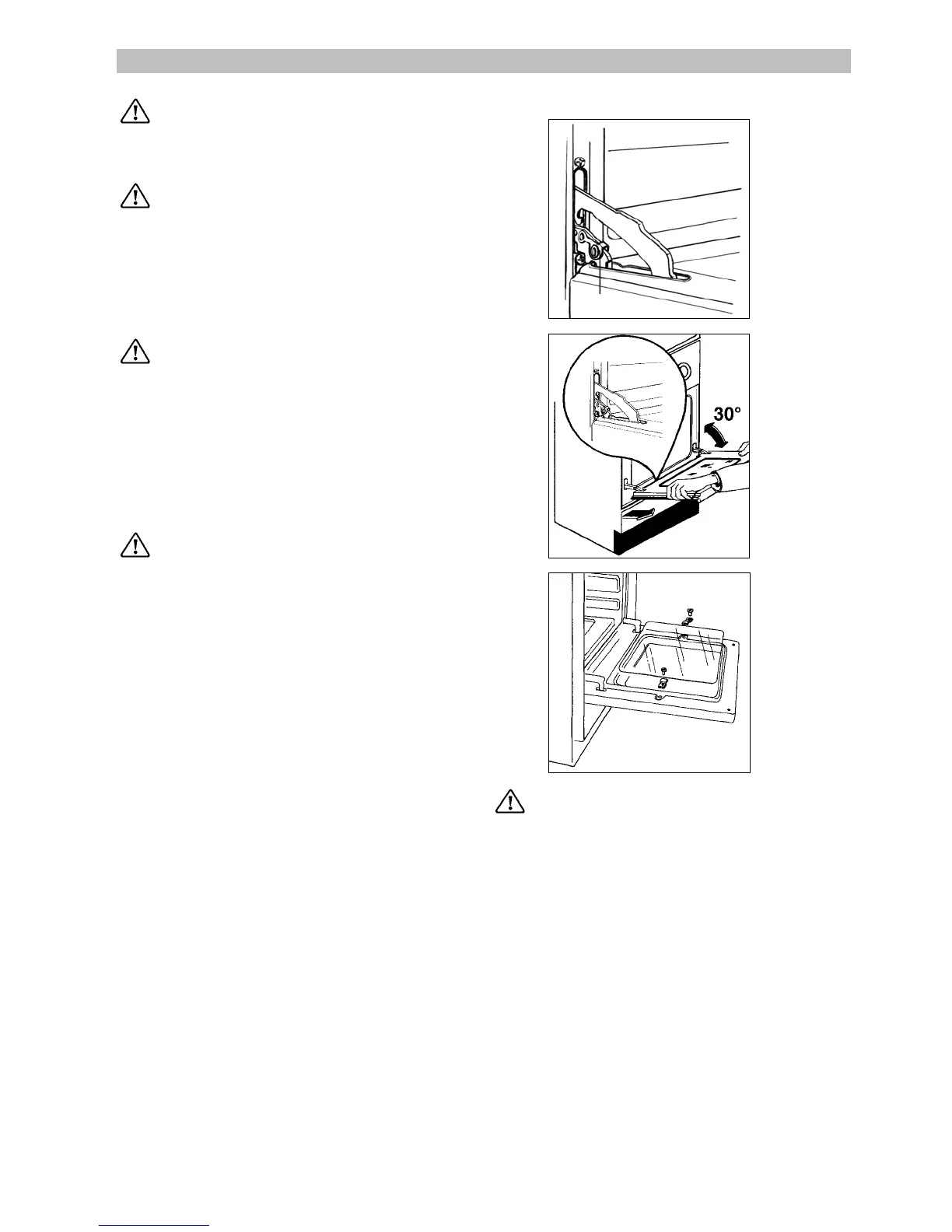 30°